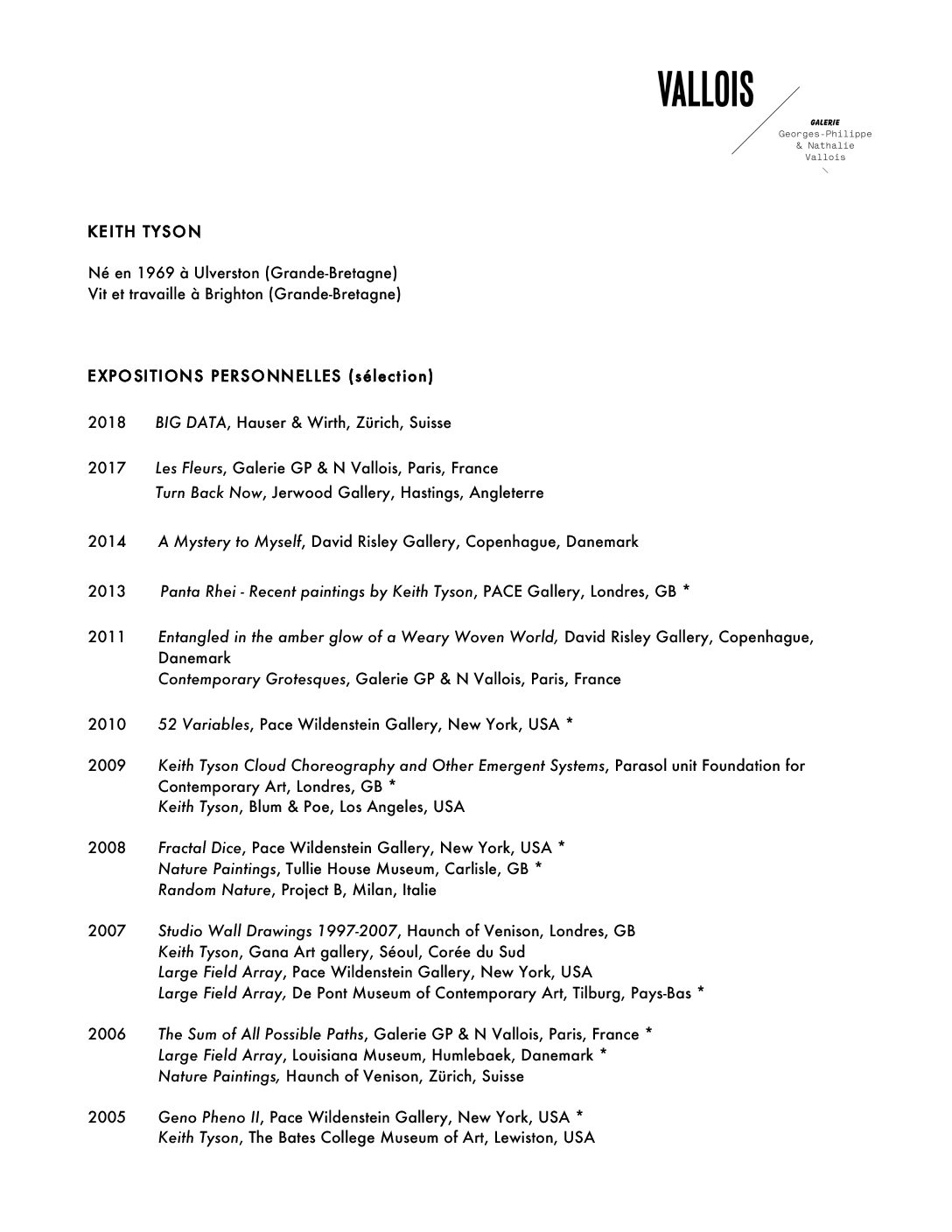 VALLOIS

GALERIE
Georges-Philippe & Nathalie Vallois

KEITH TYSON

Né en 1969 à Ulverston (Grande-Bretagne)
Vit et travaille à Brighton (Grande-Bretagne)

EXPOSITIONS PERSONNELLES (sélection)

2018 BIG DATA, Hauser & Wirth, Zürich, Suisse

2017 Les Fleurs, Galerie GP & N Vallois, Paris, France
Turn Back Now, Jerwood Gallery, Hastings, Angleterre

2014 A Mystery to Myself, David Risley Gallery, Copenhague, Danemark

2013 Panta Rhei - Recent paintings by Keith Tyson, PACE Gallery, Londres, GB *

2011 Entangled in the amber glow of a Weary Woven World, David Risley Gallery, Copenhague, Danemark
Contemporary Grotesques, Galerie GP & N Vallois, Paris, France

2010 52 Variables, Pace Wildenstein Gallery, New York, USA *

2009 Keith Tyson Cloud Choreography and Other Emergent Systems, Parasol unit Foundation for Contemporary Art, Londres, GB *
Keith Tyson, Blum & Poe, Los Angeles, USA

2008 Fractal Dice, Pace Wildenstein Gallery, New York, USA *
Nature Paintings, Tullie House Museum, Carlisle, GB *
Random Nature, Project B, Milan, Italie

2007 Studio Wall Drawings 1997-2007, Haunch of Venison, Londres, GB
Keith Tyson, Gana Art gallery, Séoul, Corée du Sud
Large Field Array, Pace Wildenstein Gallery, New York, USA
Large Field Array, De Pont Museum of Contemporary Art, Tilburg, Pays-Bas *

2006 The Sum of All Possible Paths, Galerie GP & N Vallois, Paris, France *
Large Field Array, Louisiana Museum, Humlebaek, Danemark *
Nature Paintings, Haunch of Venison, Zürich, Suisse

2005 Geno Pheno II, Pace Wildenstein Gallery, New York, USA *
Keith Tyson, The Bates College Museum of Art, Lewiston, USA